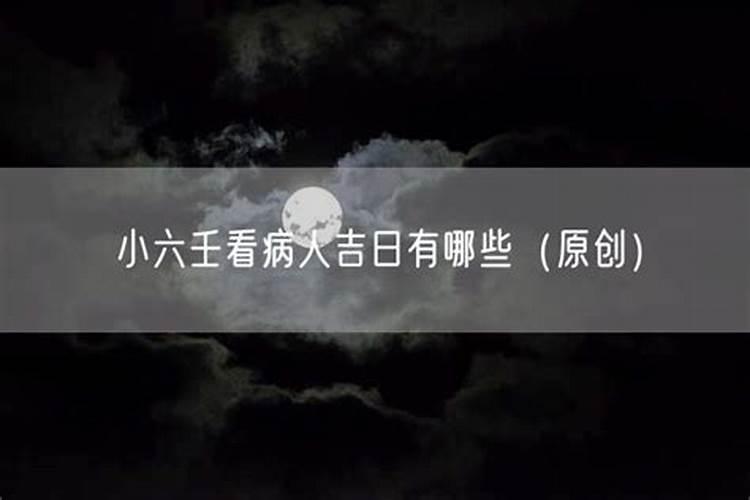 小六壬看病人吉日有哪些（原创）